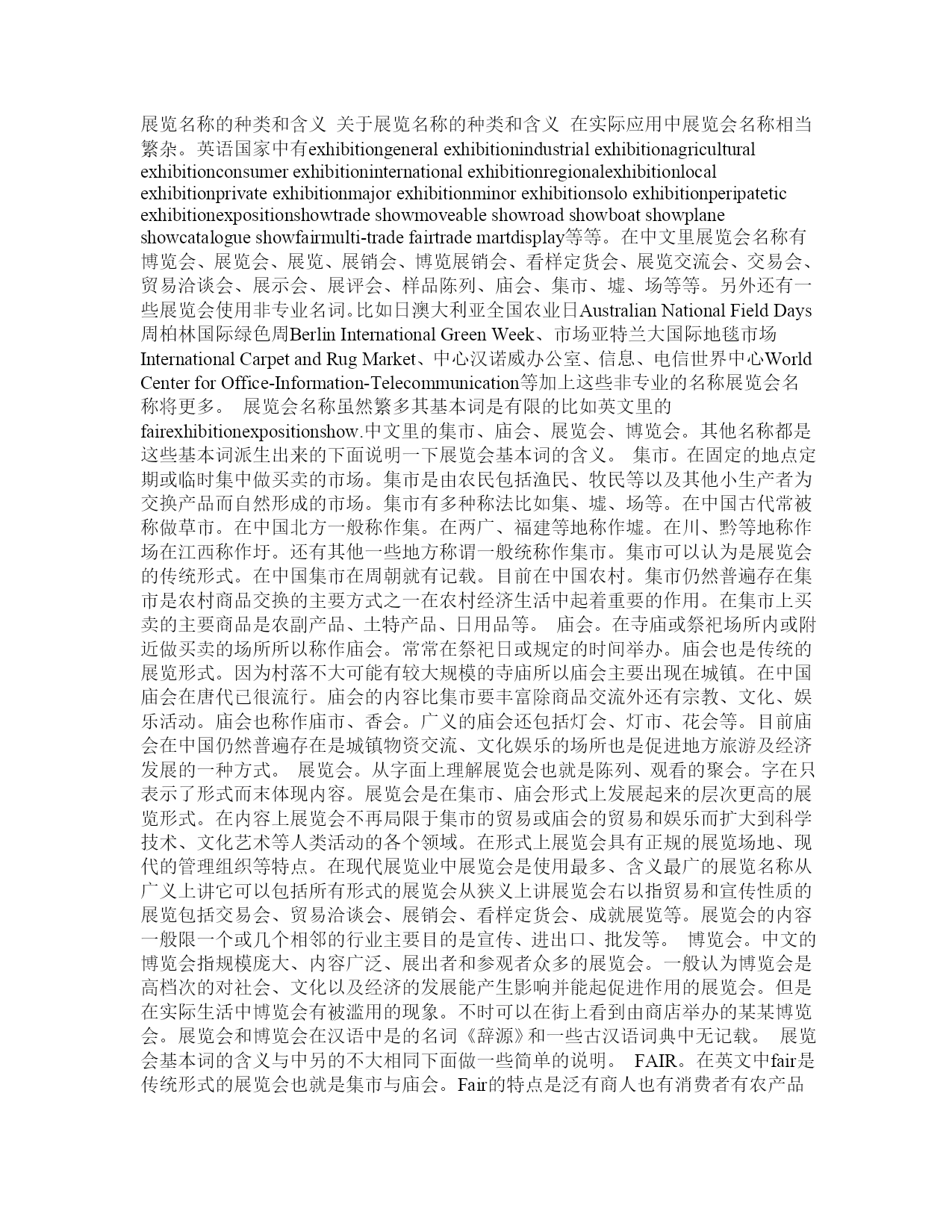 展览名称的种类和含义 关于展览名称的种类和含义 在实际应用中展览会名称相当繁杂。英语国家中有exhibitiongeneral exhibitionindustrial exhibitionagricultural exhibitionconsumer exhibitioninternational exhibitionregionalexhibitionlocal exhibitionprivate exhibitionmajor exhibitionminor exhibitionsolo exhibitionperipatetic exhibitionexpositionshowtrade showmoveable showroad showboat showplane showcatalogue showfairmulti-trade fairtrade martdisplay等等。在中文里展览会名称有博览会、展览会、展览、展销会、博览展销会、看样定货会、展览交流会、交易会、贸易洽谈会、展示会、展评会、样品陈列、庙会、集市、墟、场等等。另外还有一些展览会使用非专业名词。比如日澳大利亚全国农业日Australian National Field Days周柏林国际绿色周Berlin International Green Week、市场亚特兰大国际地毯市场International Carpet and Rug Market、中心汉诺威办公室、信息、电信世界中心World Center for Office-Information-Telecommunication等加上这些非专业的名称展览会名称将更多。 展览会名称虽然繁多其基本词是有限的比如英文里的fairexhibitionexpositionshow.中文里的集市、庙会、展览会、博览会。其他名称都是这些基本词派生出来的下面说明一下展览会基本词的含义。 集市。在固定的地点定期或临时集中做买卖的市场。集市是由农民包括渔民、牧民等以及其他小生产者为交换产品而自然形成的市场。集市有多种称法比如集、墟、场等。在中国古代常被称做草市。在中国北方一般称作集。在两广、福建等地称作墟。在川、黔等地称作场在江西称作圩。还有其他一些地方称谓一般统称作集市。集市可以认为是展览会的传统形式。在中国集市在周朝就有记载。目前在中国农村。集市仍然普遍存在集市是农村商品交换的主要方式之一在农村经济生活中起着重要的作用。在集市上买卖的主要商品是农副产品、土特产品、日用品等。 庙会。在寺庙或祭祀场所内或附近做买卖的场所所以称作庙会。常常在祭祀日或规定的时间举办。庙会也是传统的展览形式。因为村落不大可能有较大规模的寺庙所以庙会主要出现在城镇。在中国庙会在唐代已很流行。庙会的内容比集市要丰富除商品交流外还有宗教、文化、娱乐活动。庙会也称作庙市、香会。广义的庙会还包括灯会、灯市、花会等。目前庙会在中国仍然普遍存在是城镇物资交流、文化娱乐的场所也是促进地方旅游及经济发展的一种方式。 展览会。从字面上理解展览会也就是陈列、观看的聚会。字在只表示了形式而末体现内容。展览会是在集市、庙会形式上发展起来的层次更高的展览形式。在内容上展览会不再局限于集市的贸易或庙会的贸易和娱乐而扩大到科学技术、文化艺术等人类活动的各个领域。在形式上展览会具有正规的展览场地、现代的管理组织等特点。在现代展览业中展览会是使用最多、含义最广的展览名称从广义上讲它可以包括所有形式的展览会从狭义上讲展览会右以指贸易和宣传性质的展览包括交易会、贸易洽谈会、展销会、看样定货会、成就展览等。展览会的内容一般限一个或几个相邻的行业主要目的是宣传、进出口、批发等。 博览会。中文的博览会指规模庞大、内容广泛、展出者和参观者众多的展览会。一般认为博览会是高档次的对社会、文化以及经济的发展能产生影响并能起促进作用的展览会。但是在实际生活中博览会有被滥用的现象。不时可以在街上看到由商店举办的某某博览会。展览会和博览会在汉语中是的名词《辞源》和一些古汉语词典中无记载。 展览会基本词的含义与中另的不大相同下面做一些简单的说明。 FAIR。在英文中fair是传统形式的展览会也就是集市与庙会。Fair的特点是泛有商人也有消费者有农产品